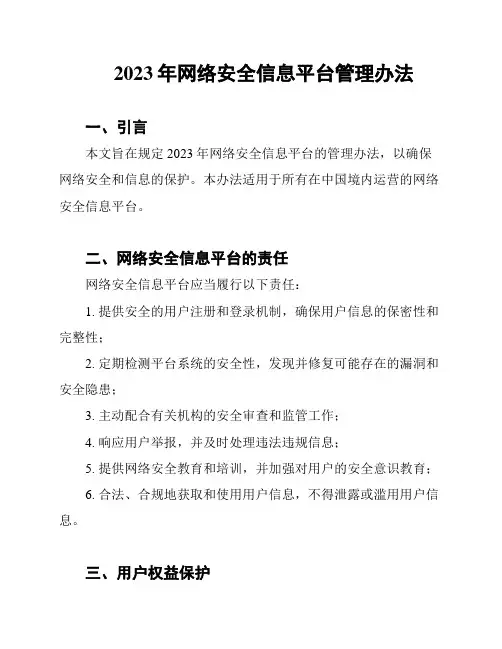 2023 年网络安全信息平台管理办法

一、引言

本文旨在规定 2023 年网络安全信息平台的管理办法，以确保网络安全和信息的保护。本办法适用于所有在中国境内运营的网络安全信息平台。

二、网络安全信息平台的责任

网络安全信息平台应当履行以下责任：

1. 提供安全的用户注册和登录机制，确保用户信息的保密性和完整性；

2. 定期检测平台系统的安全性，发现并修复可能存在的漏洞和安全隐患；

3. 主动配合有关机构的安全审查和监管工作；

4. 响应用户举报，并及时处理违法违规信息；

5. 提供网络安全教育和培训，并加强对用户的安全意识教育；

6. 合法、合规地获取和使用用户信息，不得泄露或滥用用户信息。

三、用户权益保护